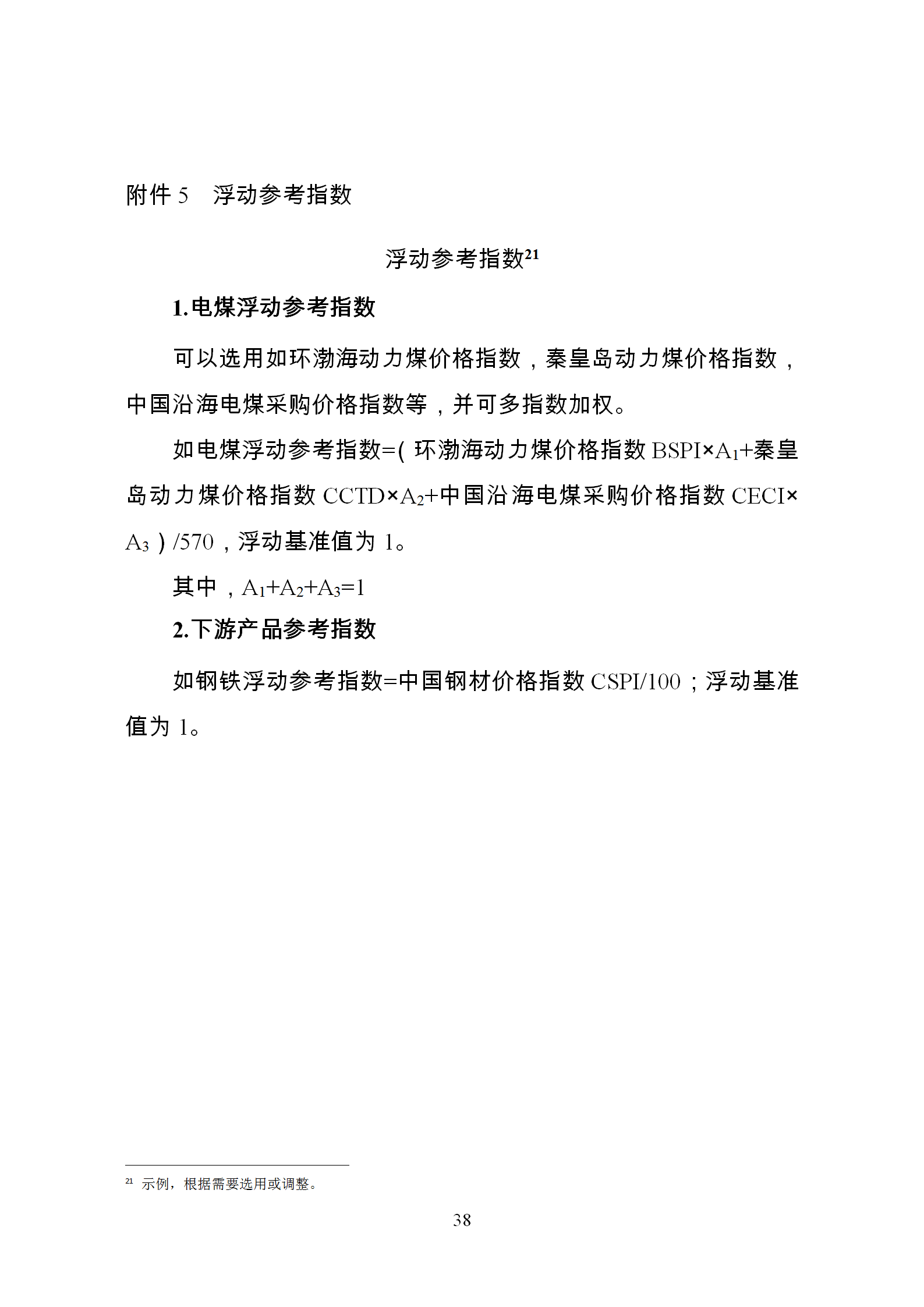 附件 5　浮动参考指数

浮动参考指数$^{21}$

1.电煤浮动参考指数

可以选用如环渤海动力煤价格指数，秦皇岛动力煤价格指数，中国沿海电煤采购价格指数等，并可多指数加权。

如电煤浮动参考指数=(环渤海动力煤价格指数 BSPI×$A_1$+秦皇岛动力煤价格指数 CCTD×$A_2$+中国沿海电煤采购价格指数 CECI×$A_3$)/570，浮动基准值为 1。

其中，$A_1+A_2+A_3=1$

2.下游产品参考指数

如钢铁浮动参考指数=中国钢材价格指数 CSPI/100；浮动基准值为 1。

$^{21}$ 示例，根据需要选用或调整。

38